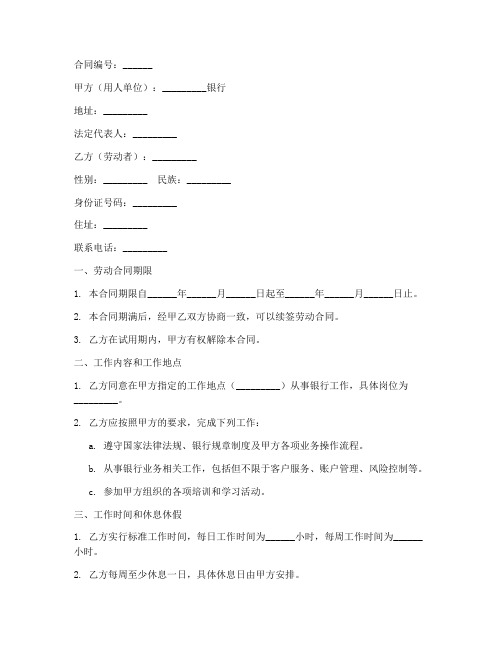 合同编号：______

甲方（用人单位）：_________银行

地址：_________

法定代表人：_________

乙方（劳动者）：_________

性别：_________ 民族：_________

身份证号码：_________

住址：_________

联系电话：_________

一、劳动合同期限

1. 本合同期限自______年______月______日起至______年______月______日止。

2. 本合同期满后，经甲乙双方协商一致，可以续签劳动合同。

3. 乙方在试用期内，甲方有权解除本合同。

二、工作内容和工作地点

1. 乙方同意在甲方指定的工作地点（_________）从事银行工作，具体岗位为_________。

2. 乙方应按照甲方的要求，完成下列工作：

a. 遵守国家法律法规、银行规章制度及甲方各项业务操作流程。

b. 从事银行业务相关工作，包括但不限于客户服务、账户管理、风险控制等。

c. 参加甲方组织的各项培训和学习活动。

三、工作时间和休息休假

1. 乙方实行标准工作时间，每日工作时间为______小时，每周工作时间为______小时。

2. 乙方每周至少休息一日，具体休息日由甲方安排。